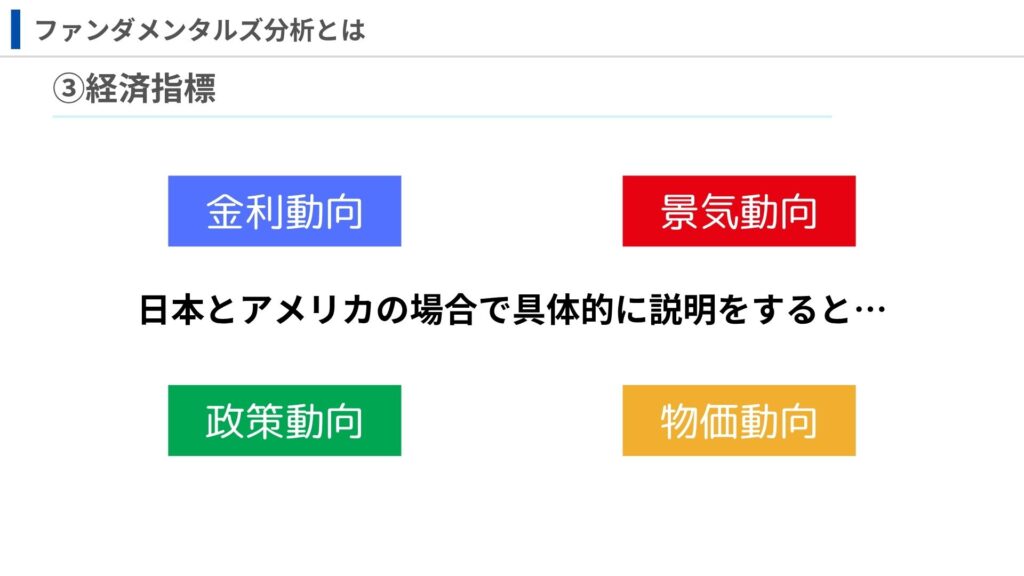 ファンダメンタルズ分析とは

③経済指標

金利動向

景気動向

日本とアメリカの場合で具体的に説明をすると…

政策動向

物価動向